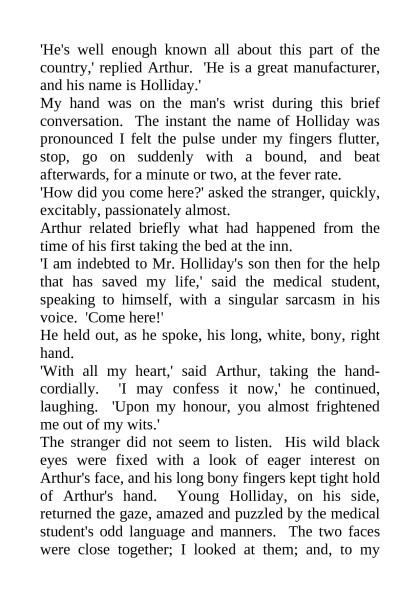 'He's well enough known all about this part of the country,' replied Arthur. 'He is a great manufacturer, and his name is Holliday.'

My hand was on the man's wrist during this brief conversation. The instant the name of Holliday was pronounced I felt the pulse under my fingers flutter, stop, go on suddenly with a bound, and beat afterwards, for a minute or two, at the fever rate.

'How did you come here?' asked the stranger, quickly, excitably, passionately almost.

Arthur related briefly what had happened from the time of his first taking the bed at the inn.

'I am indebted to Mr. Holliday's son then for the help that has saved my life,' said the medical student, speaking to himself, with a singular sarcasm in his voice. 'Come here!'

He held out, as he spoke, his long, white, bony, right hand.

'With all my heart,' said Arthur, taking the hand-cordially. 'I may confess it now,' he continued, laughing. 'Upon my honour, you almost frightened me out of my wits.'

The stranger did not seem to listen. His wild black eyes were fixed with a look of eager interest on Arthur's face, and his long bony fingers kept tight hold of Arthur's hand. Young Holliday, on his side, returned the gaze, amazed and puzzled by the medical student's odd language and manners. The two faces were close together; I looked at them; and, to my